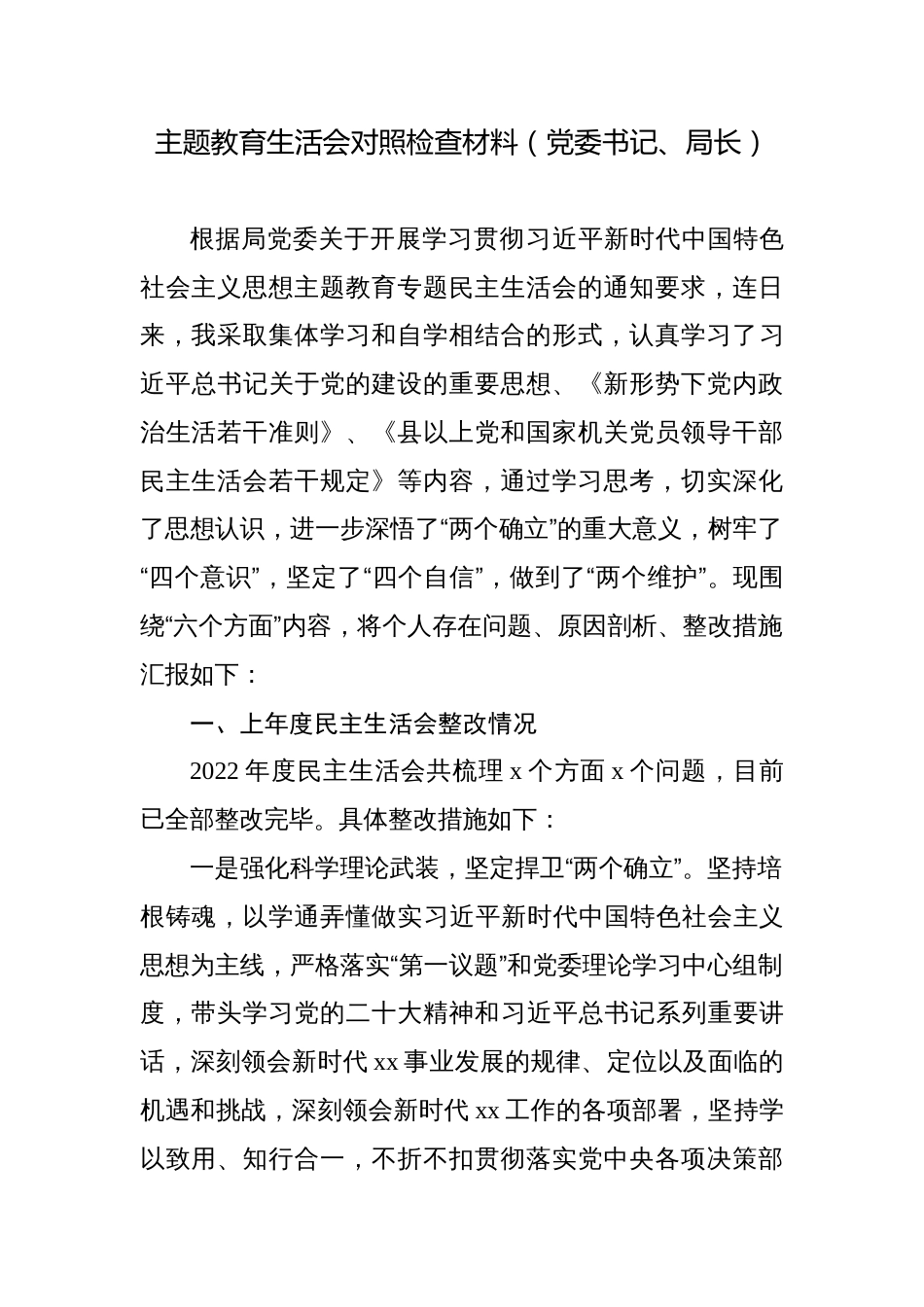 主题教育生活会对照检查材料（党委书记、局长）

根据局党委关于开展学习贯彻习近平新时代中国特色社会主义思想主题教育专题民主生活会的通知要求，连日来，我采取集体学习和自学相结合的形式，认真学习了习近平总书记关于党的建设的重要思想、《新形势下党内政治生活若干准则》、《县以上党和国家机关党员领导干部民主生活会若干规定》等内容，通过学习思考，切实深化了思想认识，进一步深悟了“两个确立”的重大意义，树牢了“四个意识”，坚定了“四个自信”，做到了“两个维护”。现围绕“六个方面”内容，将个人存在问题、原因剖析、整改措施汇报如下：

一、上年度民主生活会整改情况

2022 年度民主生活会共梳理 x 个方面 x 个问题，目前已全部整改完毕。具体整改措施如下：

一是强化科学理论武装，坚定捍卫“两个确立”。坚持培根铸魂，以学通弄懂做实习近平新时代中国特色社会主义思想为主线，严格落实“第一议题”和党委理论学习中心组制度，带头学习党的二十大精神和习近平总书记系列重要讲话，深刻领会新时代 xx 事业发展的规律、定位以及面临的机遇和挑战，深刻领会新时代 xx 工作的各项部署，坚持学以致用、知行合一，不折不扣贯彻落实党中央各项决策部